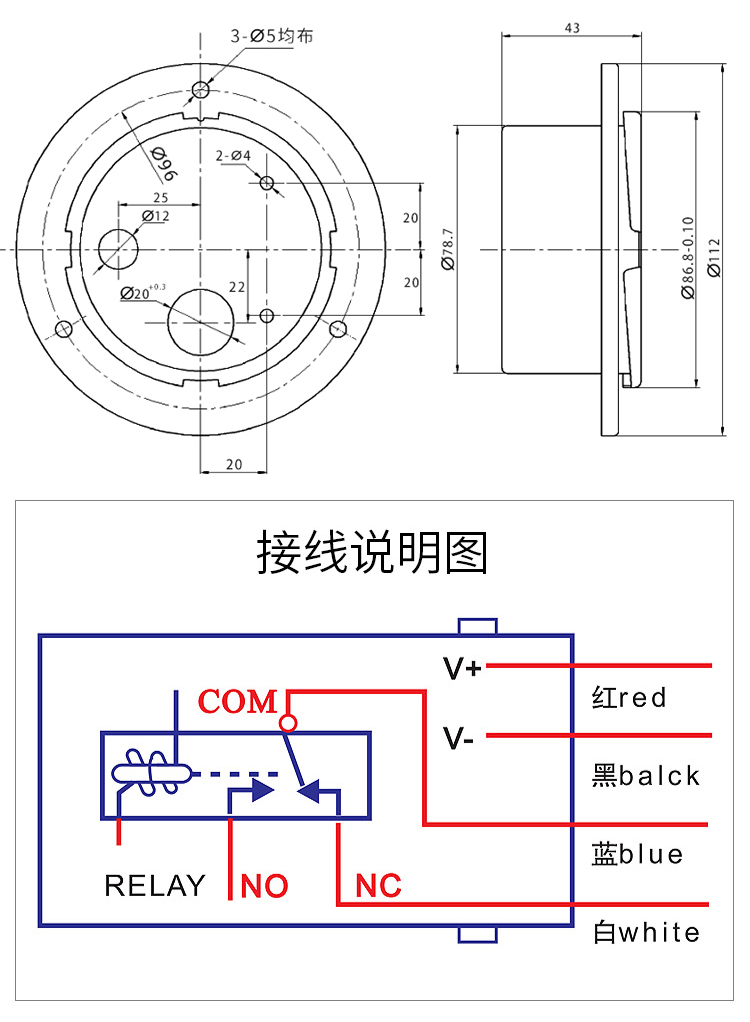 3-Ø5均布

Ø96

2-Ø4

25

Ø12

20

20

Ø20$^{+0.3}$

22

20

43

Ø78.7

Ø86.8-0.10

Ø112

接线说明图

V+

COM

V-

RELAY

NO

NC

红red

黑balck

蓝blue

白white